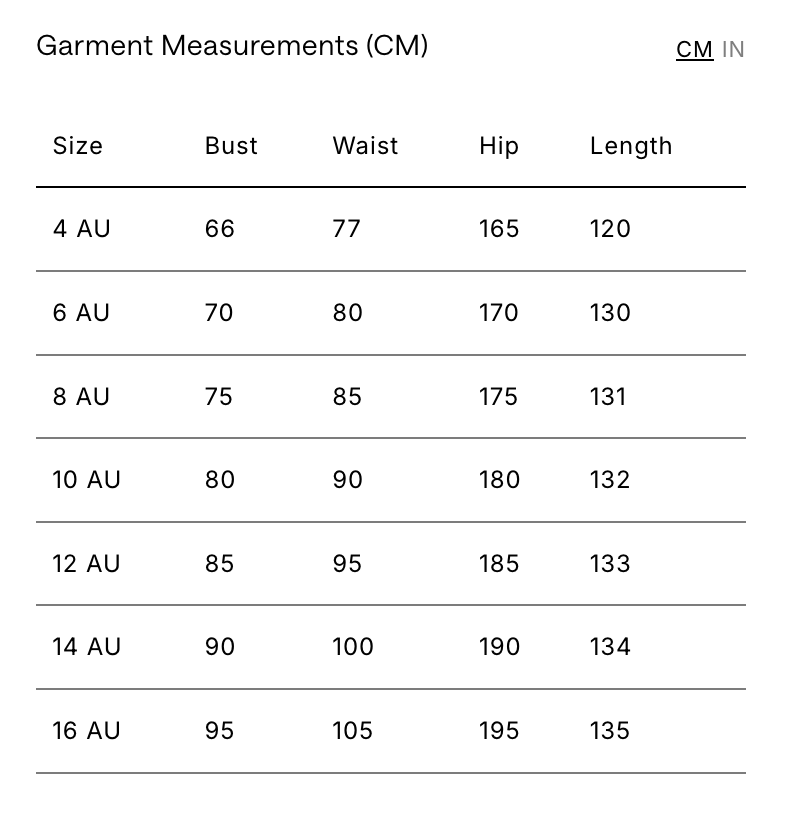 Garment Measurements (CM)

CM IN

| Size | Bust | Waist | Hip | Length |
|---|---|---|---|---|
| 4 AU | 66 | 77 | 165 | 120 |
| 6 AU | 70 | 80 | 170 | 130 |
| 8 AU | 75 | 85 | 175 | 131 |
| 10 AU | 80 | 90 | 180 | 132 |
| 12 AU | 85 | 95 | 185 | 133 |
| 14 AU | 90 | 100 | 190 | 134 |
| 16 AU | 95 | 105 | 195 | 135 |